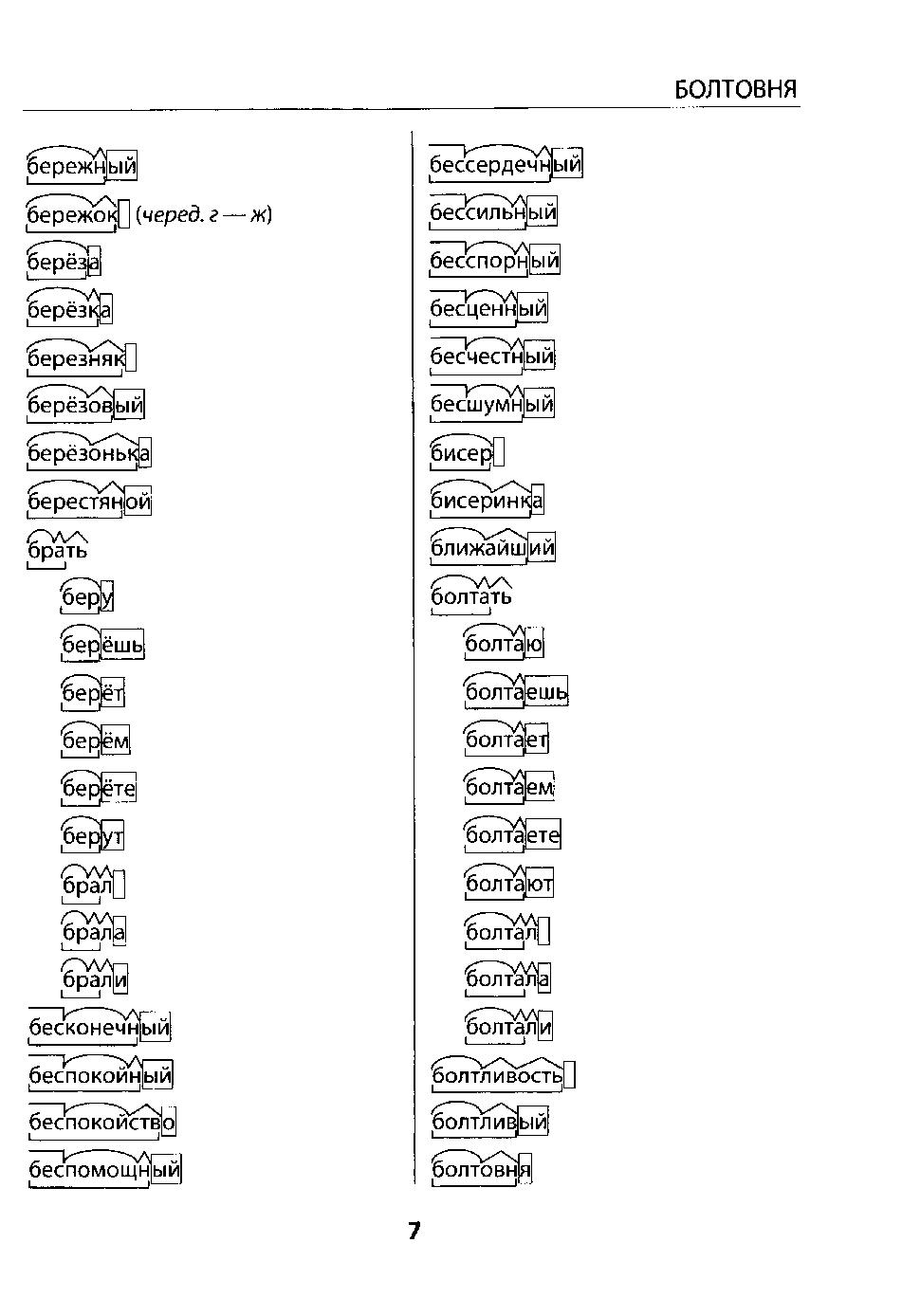 БОЛТОВНЯ

бережный

бережок (черед. г — ж)

берёза

берёзка

березняк

берёзовый

берёзонька

берестяной

брать

беру

берёшь

берёт

берём

берёте

берут

брал

брала

брали

бесконечный

беспокойный

беспокойство

беспомощный

бессердечный

бессильный

бесспорный

бесценный

бесчестный

бесшумный

бисер

бисеринка

ближайший

болтать

болтаю

болтаешь

болтает

болтаем

болтаете

болтают

болтал

болтала

болтали

болтливость

болтливый

болтовня

7